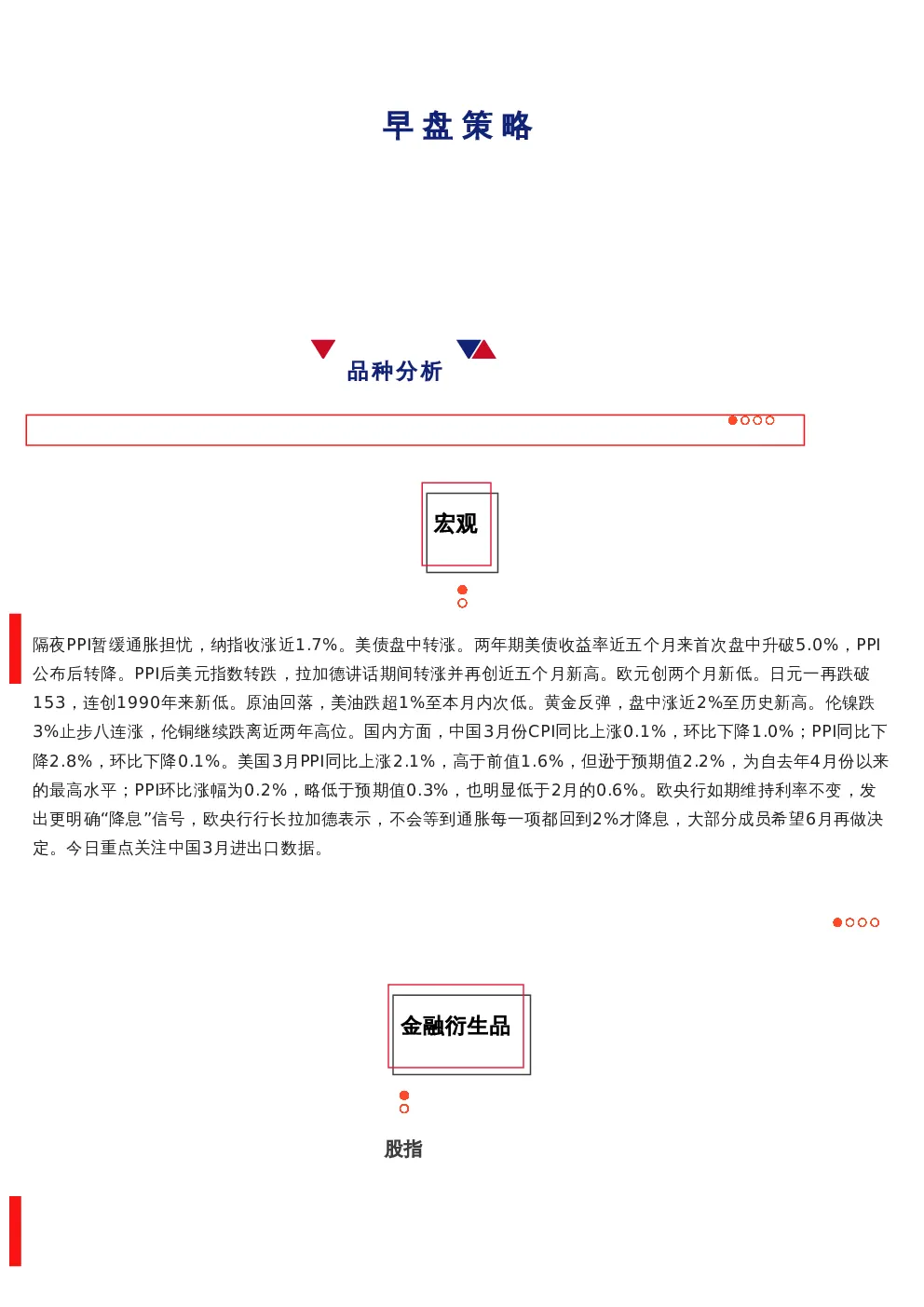 早盘策略

品种分析

宏观

隔夜PPI暂缓通胀担忧，纳指收涨近1.7%。美债盘中转涨。两年期美债收益率近五个月来首次盘中升破5.0%，PPI公布后转降。PPI后美元指数转跌，拉加德讲话期间转涨并再创近五个月新高。欧元创两个月新低。日元一再跌破153，连创1990年来新低。原油回落，美油跌超1%至本月内次低。黄金反弹，盘中涨近2%至历史新高。伦镍跌3%止步八连涨，伦铜继续跌离近两年高位。国内方面，中国3月份CPI同比上涨0.1%，环比下降1.0%；PPI同比下降2.8%，环比下降0.1%。美国3月PPI同比上涨2.1%，高于前值1.6%，但逊于预期值2.2%，为自去年4月份以来的最高水平；PPI环比涨幅为0.2%，略低于预期值0.3%，也明显低于2月的0.6%。欧央行如期维持利率不变，发出更明确“降息”信号，欧央行行长拉加德表示，不会等到通胀每一项都回到2%才降息，大部分成员希望6月再做决定。今日重点关注中国3月进出口数据。

金融衍生品

股指